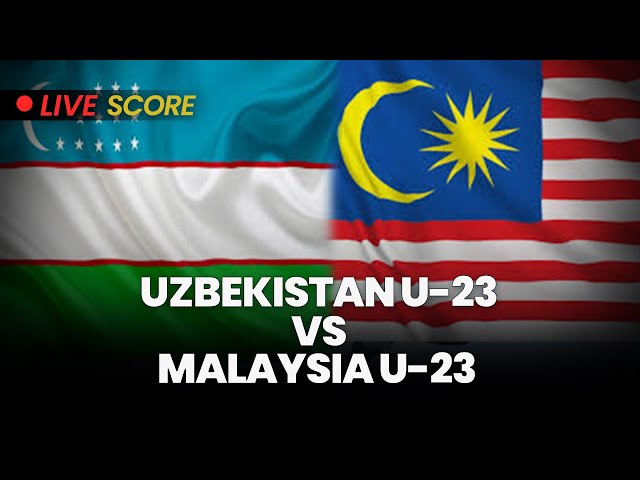 LIVE SCORE

UZBEKISTAN U-23
VS
MALAYSIA U-23